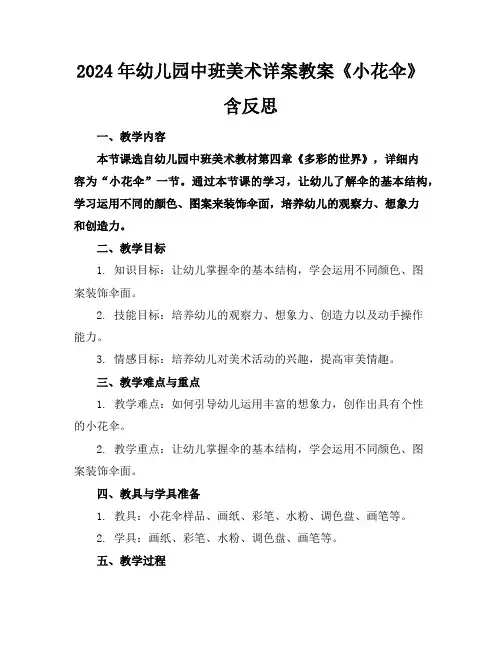 2024年幼儿园中班美术详案教案《小花伞》含反思

一、教学内容

本节课选自幼儿园中班美术教材第四章《多彩的世界》，详细内容为“小花伞”一节。通过本节课的学习，让幼儿了解伞的基本结构，学习运用不同的颜色、图案来装饰伞面，培养幼儿的观察力、想象力和创造力。

二、教学目标

1. 知识目标：让幼儿掌握伞的基本结构，学会运用不同颜色、图案装饰伞面。

2. 技能目标：培养幼儿的观察力、想象力、创造力以及动手操作能力。

3. 情感目标：培养幼儿对美术活动的兴趣，提高审美情趣。

三、教学难点与重点

1. 教学难点：如何引导幼儿运用丰富的想象力，创作出具有个性的小花伞。

2. 教学重点：让幼儿掌握伞的基本结构，学会运用不同颜色、图案装饰伞面。

四、教具与学具准备

1. 教具：小花伞样品、画纸、彩笔、水粉、调色盘、画笔等。

2. 学具：画纸、彩笔、水粉、调色盘、画笔等。

五、教学过程